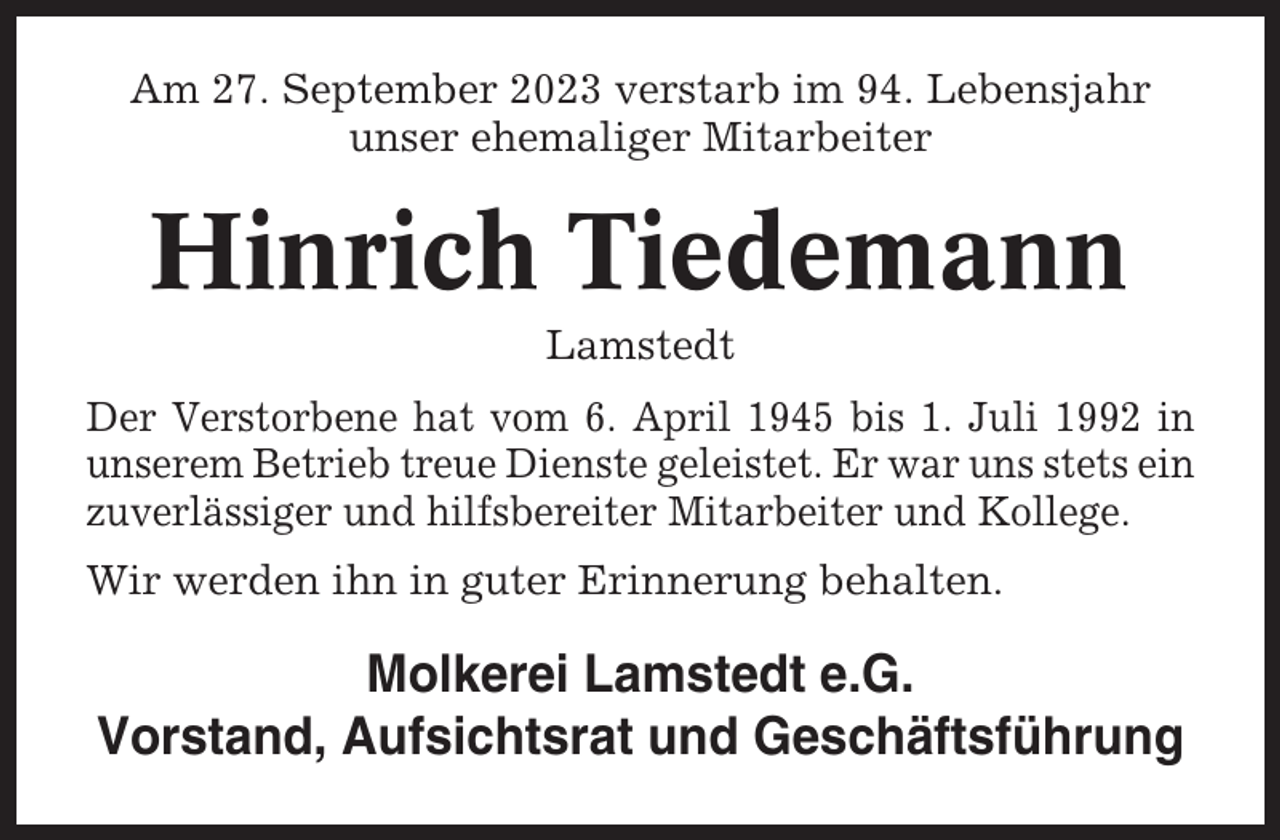 Am 27. September 2023 verstarb im 94. Lebensjahr unser ehemaliger Mitarbeiter

Hinrich Tiedemann

Lamstedt

Der Verstorbene hat vom 6. April 1945 bis 1. Juli 1992 in unserem Betrieb treue Dienste geleistet. Er war uns stets ein zuverlässiger und hilfsbereiter Mitarbeiter und Kollege.

Wir werden ihn in guter Erinnerung behalten.

Molkerei Lamstedt e.G.
Vorstand, Aufsichtsrat und Geschäftsführung